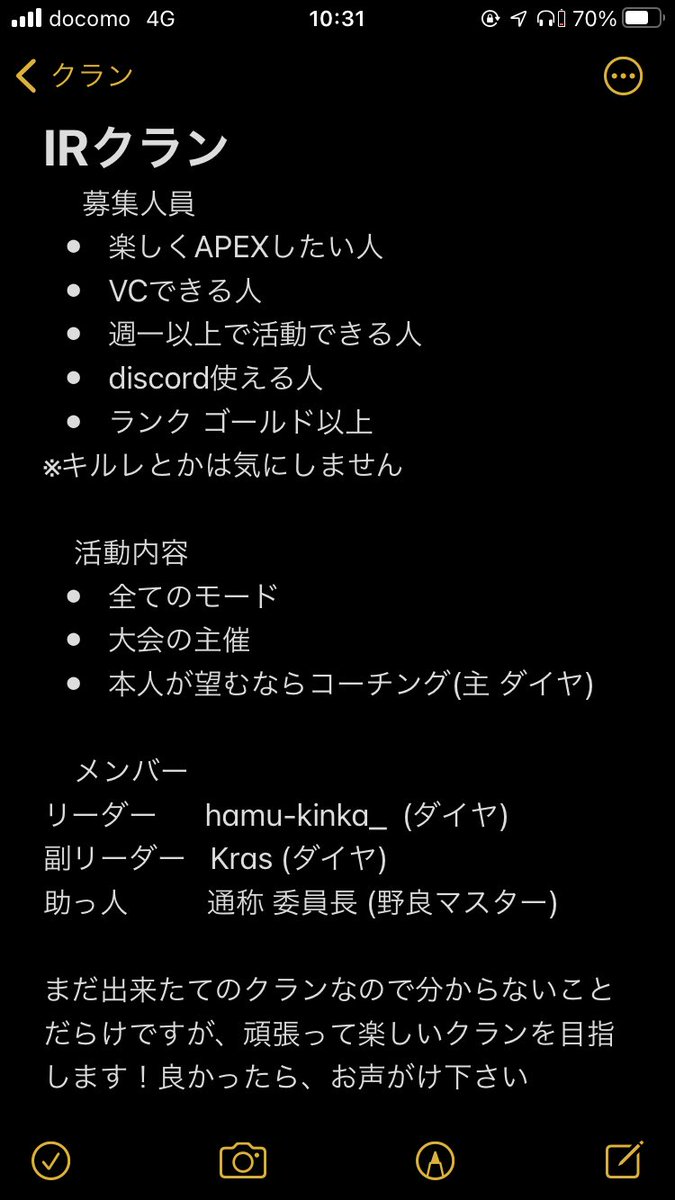 docomo 4G 10:31 70%

クラン

IRクラン

募集人員
- 楽しくAPEXしたい人
- VCできる人
- 週一以上で活動できる人
- discord使える人
- ランク ゴールド以上
※キルレとかは気にしません

活動内容
- 全てのモード
- 大会の主催
- 本人が望むならコーチング(主 ダイヤ)

メンバー
リーダー hamu-kinka_ (ダイヤ)
副リーダー Kras (ダイヤ)
助っ人 通称 委員長 (野良マスター)

まだ出来たてのクランなので分からないことだらけですが、頑張って楽しいクランを目指します！良かったら、お声がけ下さい